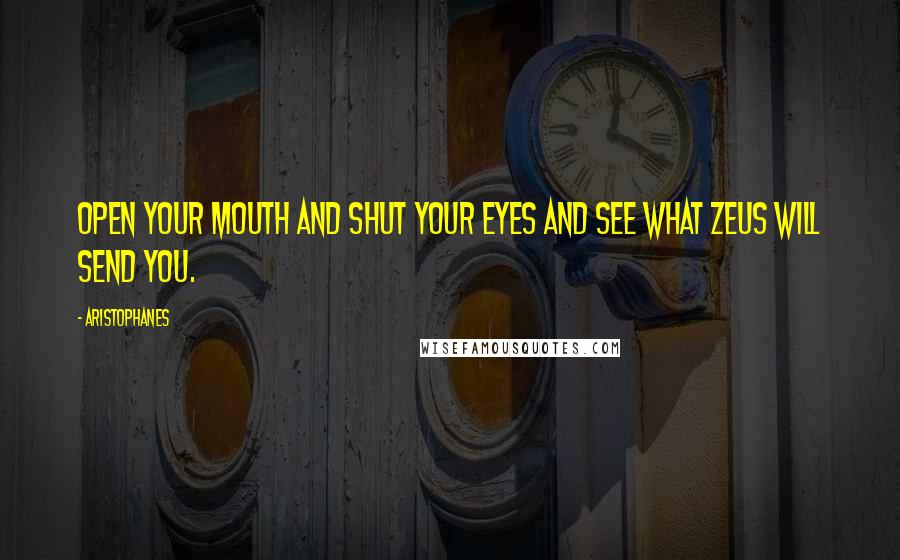 OPEN YOUR MOUTH AND SHUT YOUR EYES AND SEE WHAT ZEUS WILL SEND YOU.

- ARISTOPHANES

WISEFAMOUSQUOTES.COM